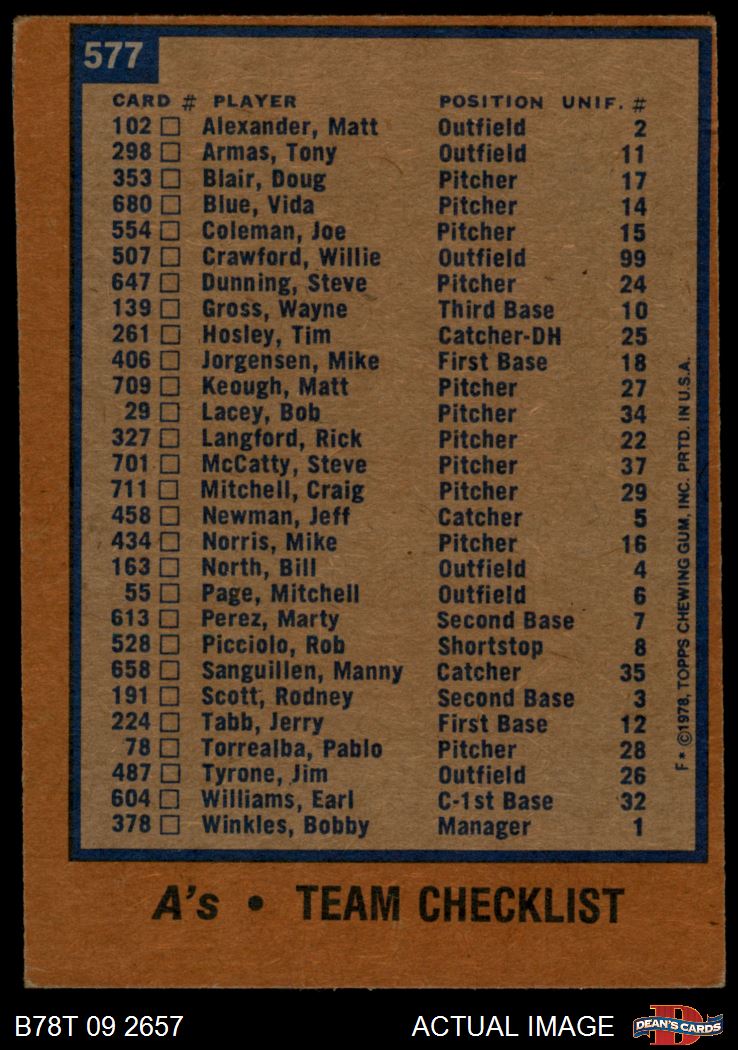 577

| CARD # | PLAYER | POSITION | UNIF. # |
|---|---|---|---|
| 102 ☐ | Alexander, Matt | Outfield | 2 |
| 298 ☐ | Armas, Tony | Outfield | 11 |
| 353 ☐ | Blair, Doug | Pitcher | 17 |
| 680 ☐ | Blue, Vida | Pitcher | 14 |
| 554 ☐ | Coleman, Joe | Pitcher | 15 |
| 507 ☐ | Crawford, Willie | Outfield | 99 |
| 647 ☐ | Dunning, Steve | Pitcher | 24 |
| 139 ☐ | Gross, Wayne | Third Base | 10 |
| 261 ☐ | Hosley, Tim | Catcher-DH | 25 |
| 406 ☐ | Jorgensen, Mike | First Base | 18 |
| 709 ☐ | Keough, Matt | Pitcher | 27 |
| 29 ☐ | Lacey, Bob | Pitcher | 34 |
| 327 ☐ | Langford, Rick | Pitcher | 22 |
| 701 ☐ | McCatty, Steve | Pitcher | 37 |
| 711 ☐ | Mitchell, Craig | Pitcher | 29 |
| 458 ☐ | Newman, Jeff | Catcher | 5 |
| 434 ☐ | Norris, Mike | Pitcher | 16 |
| 163 ☐ | North, Bill | Outfield | 4 |
| 55 ☐ | Page, Mitchell | Outfield | 6 |
| 613 ☐ | Perez, Marty | Second Base | 7 |
| 528 ☐ | Picciolo, Rob | Shortstop | 8 |
| 658 ☐ | Sanguillen, Manny | Catcher | 35 |
| 191 ☐ | Scott, Rodney | Second Base | 3 |
| 224 ☐ | Tabb, Jerry | First Base | 12 |
| 78 ☐ | Torrealba, Pablo | Pitcher | 28 |
| 487 ☐ | Tyrone, Jim | Outfield | 26 |
| 604 ☐ | Williams, Earl | C-1st Base | 32 |
| 378 ☐ | Winkles, Bobby | Manager | 1 |

F • ©1978, TOPPS CHEWING GUM, INC. PRTD. IN U.S.A.

A's • TEAM CHECKLIST

B78T 09 2657

ACTUAL IMAGE

DEAN'S CARDS